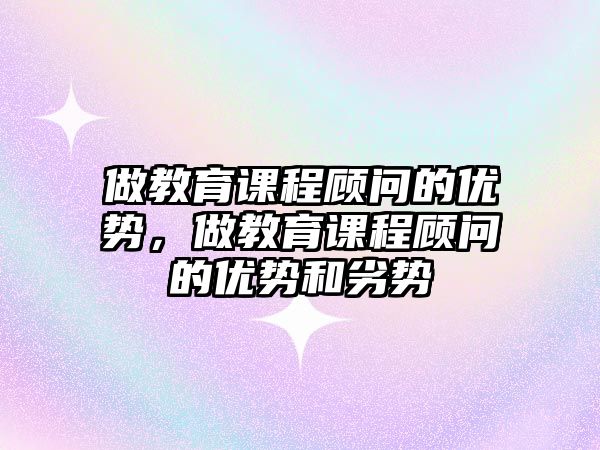 做教育课程顾问的优势，做教育课程顾问的优势和劣势